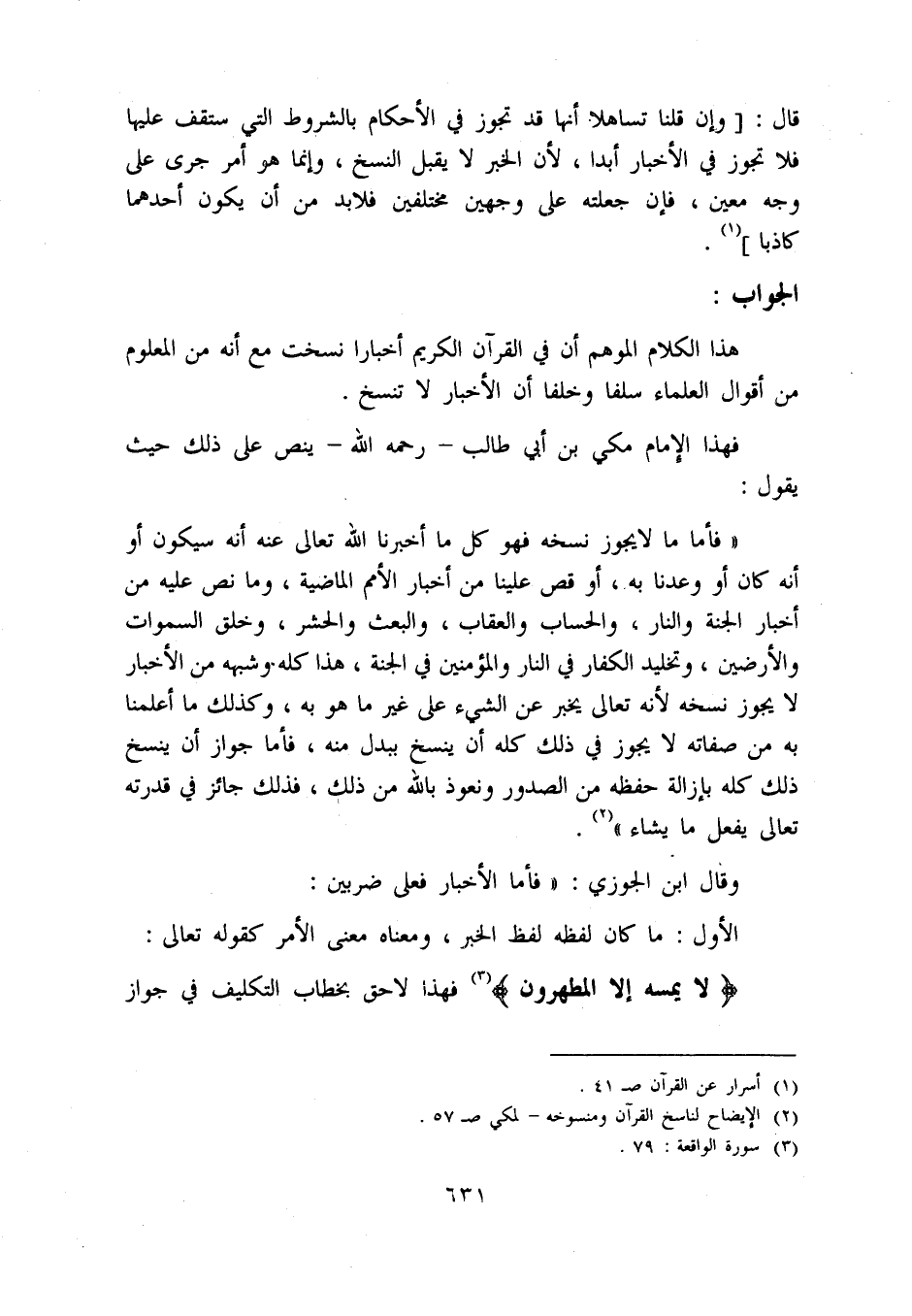 قال : [ وإن قلنا تساهلا أنها قد تجوز في الأحكام بالشروط التي ستقف عليها فلا تجوز في الأخبار أبدا ، لأن الخبر لا يقبل النسخ ، وإنما هو أمر جرى على وجه معين ، فإن جعلته على وجهين مختلفين فلابد من أن يكون أحدهما كاذبا ]$^{(١)}$ .

الجواب :

هذا الكلام الموهم أن في القرآن الكريم أخبارا نسخت مع أنه من المعلوم من أقوال العلماء سلفا وخلفا أن الأخبار لا تنسخ .

فهذا الإمام مكي بن أبي طالب – رحمه الله – ينص على ذلك حيث يقول :

« فأما ما لايجوز نسخه فهو كل ما أخبرنا الله تعالى عنه أنه سيكون أو أنه كان أو وعدنا به ، أو قص علينا من أخبار الأمم الماضية ، وما نص عليه من أخبار الجنة والنار ، والحساب والعقاب ، والبعث والحشر ، وخلق السموات والأرضين ، وتخليد الكفار في النار والمؤمنين في الجنة ، هذا كله وشبهه من الأخبار لا يجوز نسخه لأنه تعالى يخبر عن الشيء على غير ما هو به ، وكذلك ما أعلمنا به من صفاته لا يجوز في ذلك كله أن ينسخ ببدل منه ، فأما جواز أن ينسخ ذلك كله بإزالة حفظه من الصدور ونعوذ بالله من ذلك ، فذلك جائز في قدرته تعالى يفعل ما يشاء »$^{(٢)}$ .

وقال ابن الجوزي : « فأما الأخبار فعلى ضربين :

الأول : ما كان لفظه لفظ الخبر ، ومعناه معنى الأمر كقوله تعالى :

﴿ لا يمسه إلا المطهرون ﴾$^{(٣)}$ فهذا لاحق بخطاب التكليف في جواز

(١) أسرار عن القرآن صـ ٤١ .
(٢) الإيضاح لناسخ القرآن ومنسوخه – لمكي صـ ٥٧ .
(٣) سورة الواقعة : ٧٩ .

٦٣١